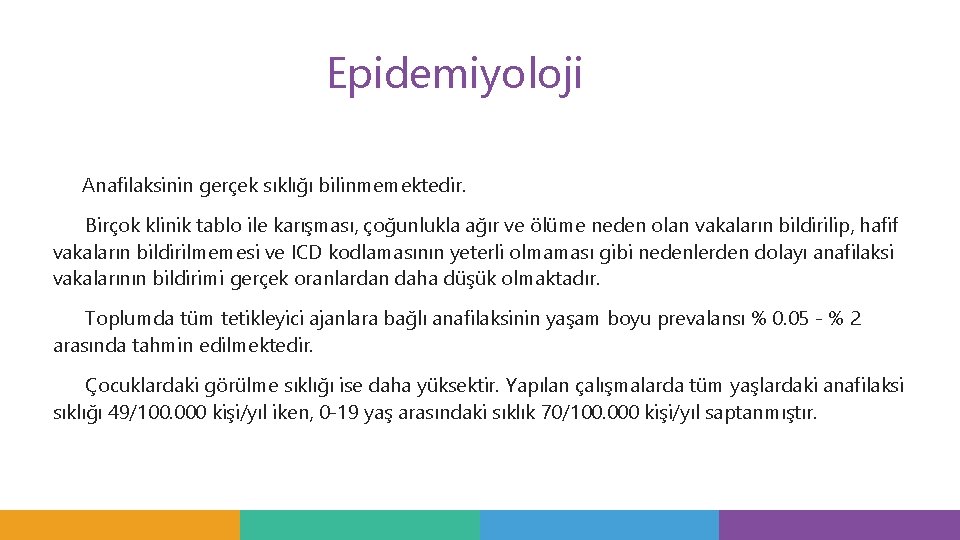 Epidemiyoloji

Anafilaksinin gerçek sıklığı bilinmemektedir.

Birçok klinik tablo ile karışması, çoğunlukla ağır ve ölüme neden olan vakaların bildirilip, hafif vakaların bildirilmemesi ve ICD kodlamasının yeterli olmaması gibi nedenlerden dolayı anafilaksi vakalarının bildirimi gerçek oranlardan daha düşük olmaktadır.

Toplumda tüm tetikleyici ajanlara bağlı anafilaksinin yaşam boyu prevalansı % 0.05 - % 2 arasında tahmin edilmektedir.

Çocuklardaki görülme sıklığı ise daha yüksektir. Yapılan çalışmalarda tüm yaşlardaki anafilaksi sıklığı 49/100.000 kişi/yıl iken, 0-19 yaş arasındaki sıklık 70/100.000 kişi/yıl saptanmıştır.